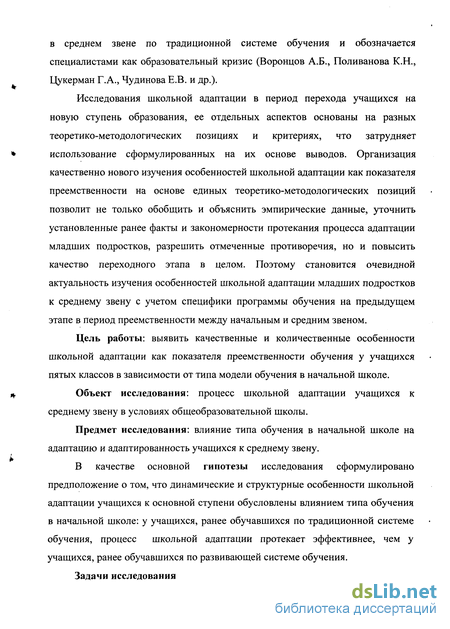 в среднем звене по традиционной системе обучения и обозначается специалистами как образовательный кризис (Воронцов А.Б., Поливанова К.Н., Цукерман Г.А., Чудинова Е.В. и др.).

Исследования школьной адаптации в период перехода учащихся на новую ступень образования, ее отдельных аспектов основаны на разных теоретико-методологических позициях и критериях, что затрудняет использование сформулированных на их основе выводов. Организация качественно нового изучения особенностей школьной адаптации как показателя преемственности на основе единых теоретико-методологических позиций позволит не только обобщить и объяснить эмпирические данные, уточнить установленные ранее факты и закономерности протекания процесса адаптации младших подростков, разрешить отмеченные противоречия, но и повысить качество переходного этапа в целом. Поэтому становится очевидной актуальность изучения особенностей школьной адаптации младших подростков к среднему звену с учетом специфики программы обучения на предыдущем этапе в период преемственности между начальным и средним звеном.

Цель работы: выявить качественные и количественные особенности школьной адаптации как показателя преемственности обучения у учащихся пятых классов в зависимости от типа модели обучения в начальной школе.

Объект исследования: процесс школьной адаптации учащихся к среднему звену в условиях общеобразовательной школы.

Предмет исследования: влияние типа обучения в начальной школе на адаптацию и адаптированность учащихся к среднему звену.

В качестве основной гипотезы исследования сформулировано предположение о том, что динамические и структурные особенности школьной адаптации учащихся к основной ступени обусловлены влиянием типа обучения в начальной школе: у учащихся, ранее обучавшихся по традиционной системе обучения, процесс школьной адаптации протекает эффективнее, чем у учащихся, ранее обучавшихся по развивающей системе обучения.

Задачи исследования

dsLib.net
библиотека диссертаций